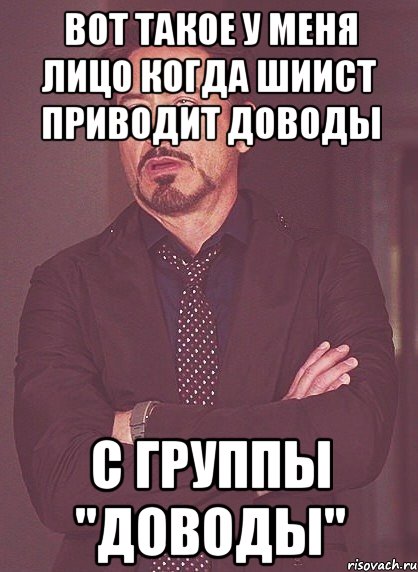 ВОТ ТАКОЕ У МЕНЯ ЛИЦО КОГДА ШИИСТ ПРИВОДИТ ДОВОДЫ

С ГРУППЫ "ДОВОДЫ"

risovach.ru